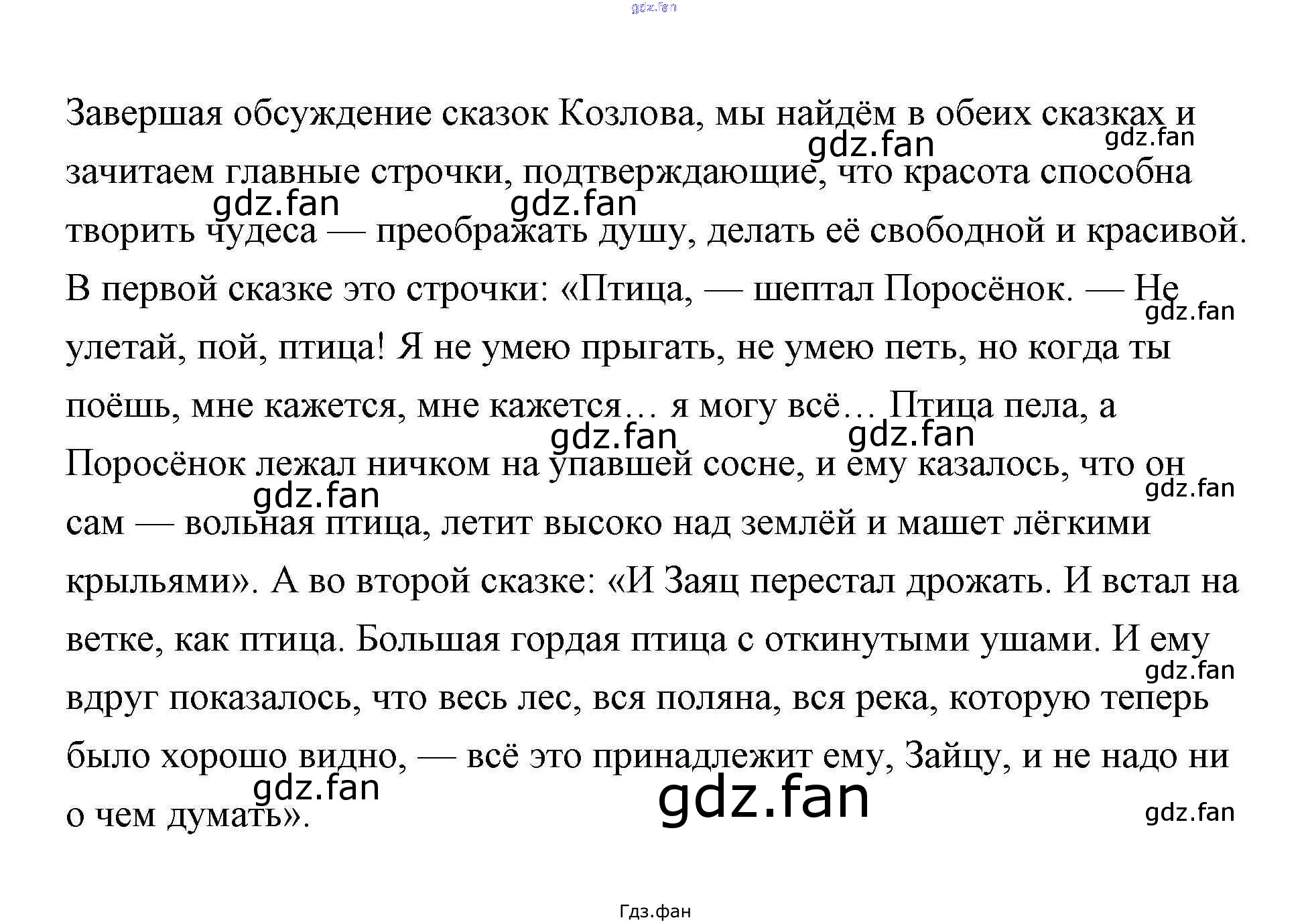 Завершая обсуждение сказок Козлова, мы найдём в обеих сказках и зачитаем главные строчки, подтверждающие, что красота способна творить чудеса — преображать душу, делать её свободной и красивой. В первой сказке это строчки: «Птица, — шептал Поросёнок. — Не улетай, пой, птица! Я не умею прыгать, не умею петь, но когда ты поёшь, мне кажется, мне кажется… я могу всё… Птица пела, а Поросёнок лежал ничком на упавшей сосне, и ему казалось, что он сам — вольная птица, летит высоко над землёй и машет лёгкими крыльями». А во второй сказке: «И Заяц перестал дрожать. И встал на ветке, как птица. Большая гордая птица с откинутыми ушами. И ему вдруг показалось, что весь лес, вся поляна, вся река, которую теперь было хорошо видно, — всё это принадлежит ему, Зайцу, и не надо ни о чем думать».

Гдз.фан

gdz.fan